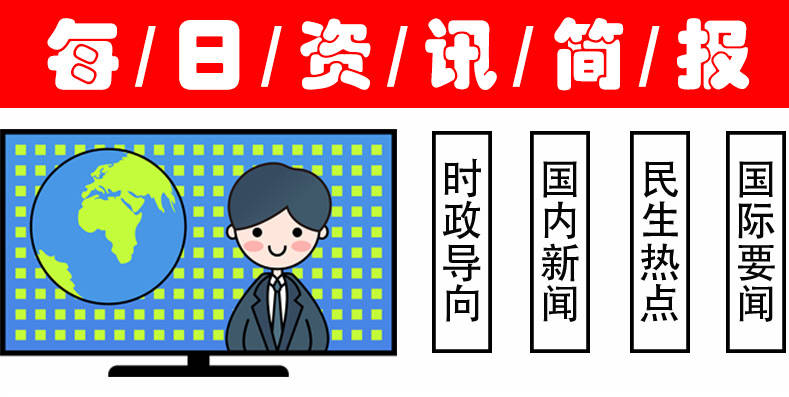 每/日/资/讯/简/报

时政导向

国内新闻

民生热点

国际要闻